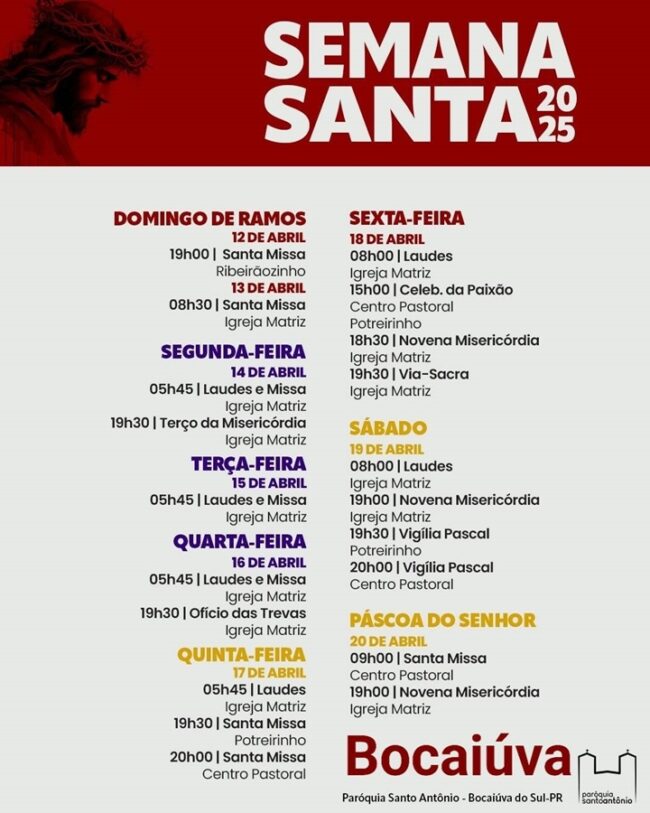 SEMANA SANTA 2025

DOMINGO DE RAMOS
12 DE ABRIL
19h00 | Santa Missa
Ribeirãozinho
13 DE ABRIL
08h30 | Santa Missa
Igreja Matriz

SEGUNDA-FEIRA
14 DE ABRIL
05h45 | Laudes e Missa
Igreja Matriz
19h30 | Terço da Misericórdia
Igreja Matriz

TERÇA-FEIRA
15 DE ABRIL
05h45 | Laudes e Missa
Igreja Matriz

QUARTA-FEIRA
16 DE ABRIL
05h45 | Laudes e Missa
Igreja Matriz
19h30 | Ofício das Trevas
Igreja Matriz

QUINTA-FEIRA
17 DE ABRIL
05h45 | Laudes
Igreja Matriz
19h30 | Santa Missa
Potreirinho
20h00 | Santa Missa
Centro Pastoral

SEXTA-FEIRA
18 DE ABRIL
08h00 | Laudes
Igreja Matriz
15h00 | Celeb. da Paixão
Centro Pastoral
Potreirinho
18h30 | Novena Misericórdia
Igreja Matriz
19h30 | Via-Sacra
Igreja Matriz

SÁBADO
19 DE ABRIL
08h00 | Laudes
Igreja Matriz
19h00 | Novena Misericórdia
Igreja Matriz
19h30 | Vigília Pascal
Potreirinho
20h00 | Vigília Pascal
Centro Pastoral

PÁSCOA DO SENHOR
20 DE ABRIL
09h00 | Santa Missa
Centro Pastoral
19h00 | Novena Misericórdia
Igreja Matriz

Bocaiúva
Paróquia Santo Antônio - Bocaiúva do Sul-PR
paróquia santoantônio